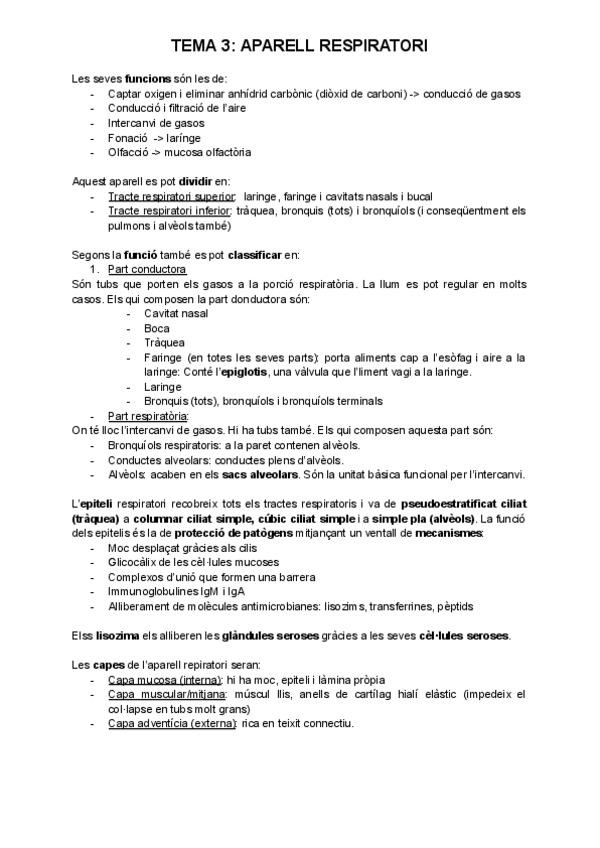 TEMA 3: APARELL RESPIRATORI

Les seves funcions són les de:
- Captar oxigen i eliminar anhídrid carbònic (diòxid de carboni) -> conducció de gasos
- Conducció i filtració de l'aire
- Intercanvi de gasos
- Fonació -> larínge
- Olfacció -> mucosa olfactòria

Aquest aparell es pot dividir en:
- Tracte respiratori superior: laringe, faringe i cavitats nasals i bucal
- Tracte respiratori inferior: tràquea, bronquis (tots) i bronquíols (i conseqüentment els pulmons i alvèols també)

Segons la funció també es pot classificar en:
1. Part conductora
Són tubs que porten els gasos a la porció respiratòria. La llum es pot regular en molts casos. Els qui composen la part donductora són:
- Cavitat nasal
- Boca
- Tràquea
- Faringe (en totes les seves parts): porta aliments cap a l'esòfag i aire a la laringe: Conté l'epiglotis, una vàlvula que l'liment vagi a la laringe.
- Laringe
- Bronquis (tots), bronquíols i bronquíols terminals
- Part respiratòria:
On té lloc l'intercanvi de gasos. Hi ha tubs també. Els qui composen aquesta part són:
- Bronquíols respiratoris: a la paret contenen alvèols.
- Conductes alveolars: conductes plens d'alvèols.
- Alvèols: acaben en els sacs alveolars. Són la unitat bàsica funcional per l'intercanvi.

L'epiteli respiratori recobreix tots els tractes respiratoris i va de pseudoestratificat ciliat (tràquea) a columnar ciliat simple, cúbic ciliat simple i a simple pla (alvèols). La funció dels epitelis és la de protecció de patògens mitjançant un ventall de mecanismes:
- Moc desplaçat gràcies als cilis
- Glicocàlix de les cèl·lules mucoses
- Complexos d'unió que formen una barrera
- Immunoglobulines IgM i IgA
- Alliberament de molècules antimicrobianes: lisozims, transferrines, pèptids

Elss lisozima els alliberen les glàndules seroses gràcies a les seves cèl·lules seroses.

Les capes de l'aparell repiratori seran:
- Capa mucosa (interna): hi ha moc, epiteli i làmina pròpia
- Capa muscular/mitjana: múscul llis, anells de cartílag hialí elàstic (impedeix el col·lapse en tubs molt grans)
- Capa adventícia (externa): rica en teixit connectiu.